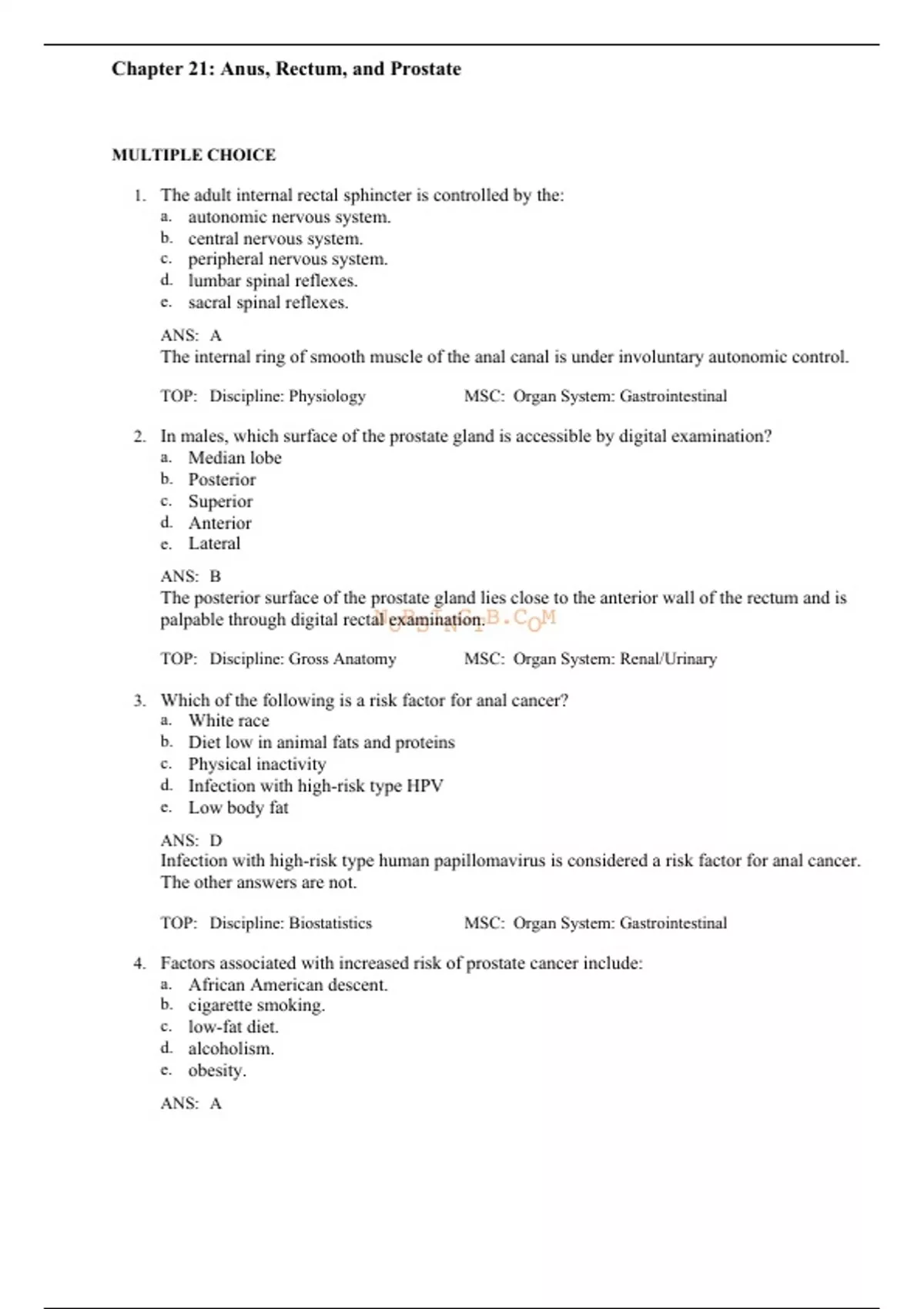 Chapter 21: Anus, Rectum, and Prostate

MULTIPLE CHOICE

1. The adult internal rectal sphincter is controlled by the:
a. autonomic nervous system.
b. central nervous system.
c. peripheral nervous system.
d. lumbar spinal reflexes.
e. sacral spinal reflexes.

ANS: A
The internal ring of smooth muscle of the anal canal is under involuntary autonomic control.

TOP: Discipline: Physiology MSC: Organ System: Gastrointestinal

2. In males, which surface of the prostate gland is accessible by digital examination?
a. Median lobe
b. Posterior
c. Superior
d. Anterior
e. Lateral

ANS: B
The posterior surface of the prostate gland lies close to the anterior wall of the rectum and is palpable through digital rectal examination.

NURSINGTB.COM

TOP: Discipline: Gross Anatomy MSC: Organ System: Renal/Urinary

3. Which of the following is a risk factor for anal cancer?
a. White race
b. Diet low in animal fats and proteins
c. Physical inactivity
d. Infection with high-risk type HPV
e. Low body fat

ANS: D
Infection with high-risk type human papillomavirus is considered a risk factor for anal cancer. The other answers are not.

TOP: Discipline: Biostatistics MSC: Organ System: Gastrointestinal

4. Factors associated with increased risk of prostate cancer include:
a. African American descent.
b. cigarette smoking.
c. low-fat diet.
d. alcoholism.
e. obesity.

ANS: A